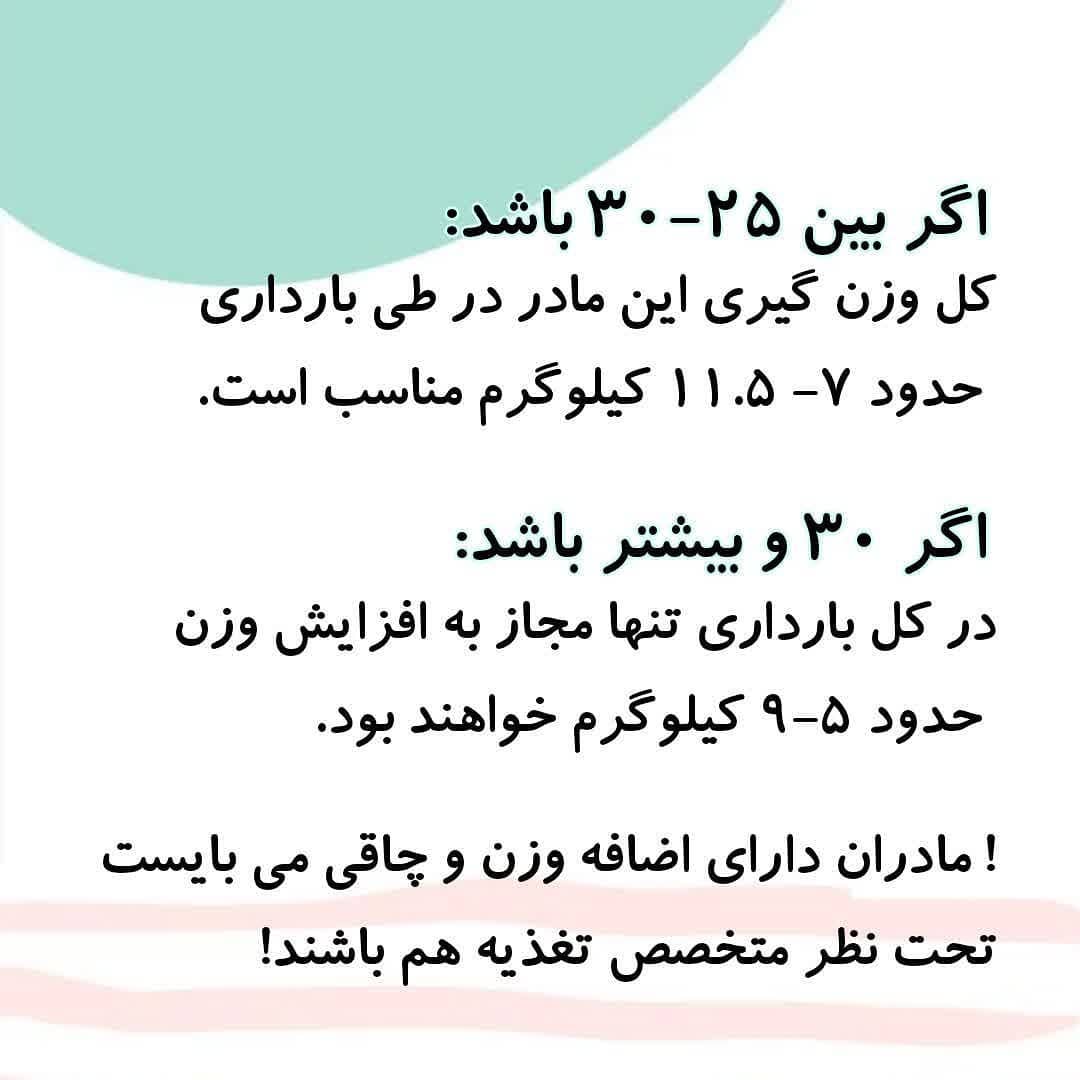 اگر بین ۲۵-۳۰ باشد:

کل وزن گیری این مادر در طی بارداری حدود ۷- ۱۱.۵ کیلوگرم مناسب است.

اگر ۳۰ و بیشتر باشد:

در کل بارداری تنها مجاز به افزایش وزن حدود ۵-۹ کیلوگرم خواهند بود.

! مادران دارای اضافه وزن و چاقی می بایست تحت نظر متخصص تغذیه هم باشند!